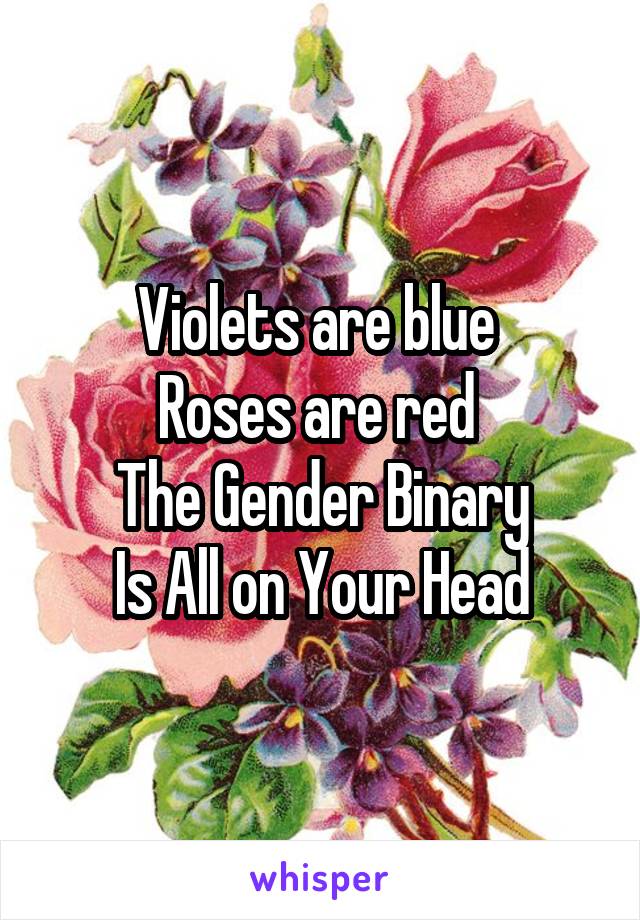 Violets are blue
Roses are red
The Gender Binary
Is All on Your Head

whisper